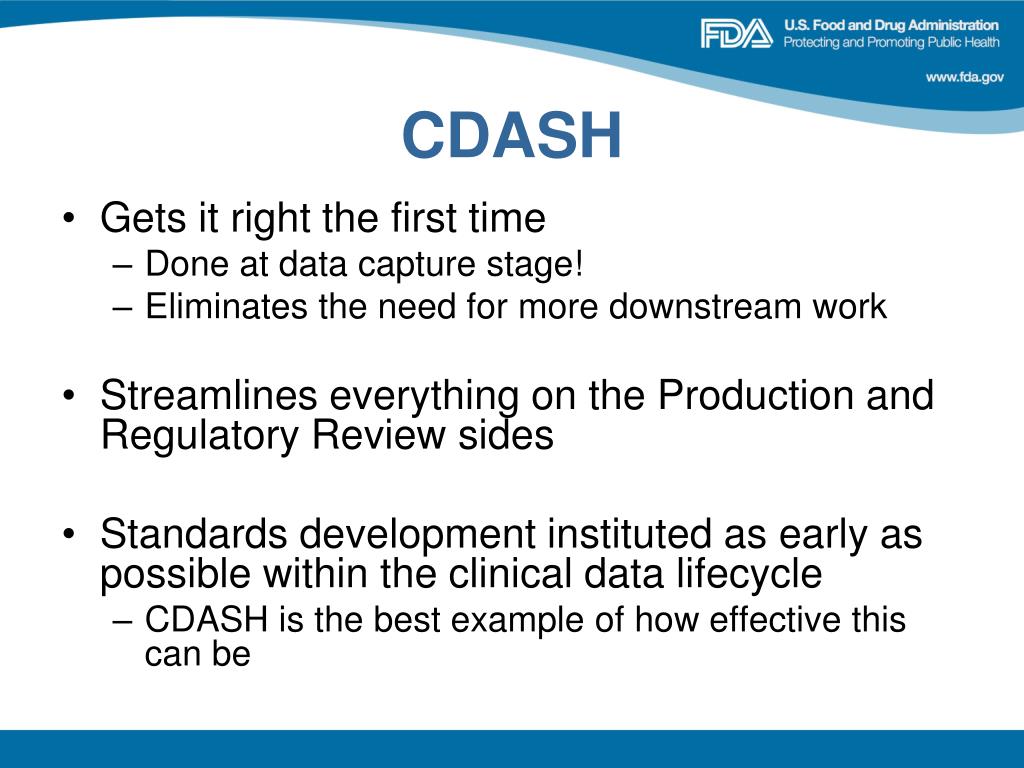 FDA U.S. Food and Drug Administration
Protecting and Promoting Public Health

www.fda.gov

CDASH

• Gets it right the first time
– Done at data capture stage!
– Eliminates the need for more downstream work

• Streamlines everything on the Production and Regulatory Review sides

• Standards development instituted as early as possible within the clinical data lifecycle
– CDASH is the best example of how effective this can be